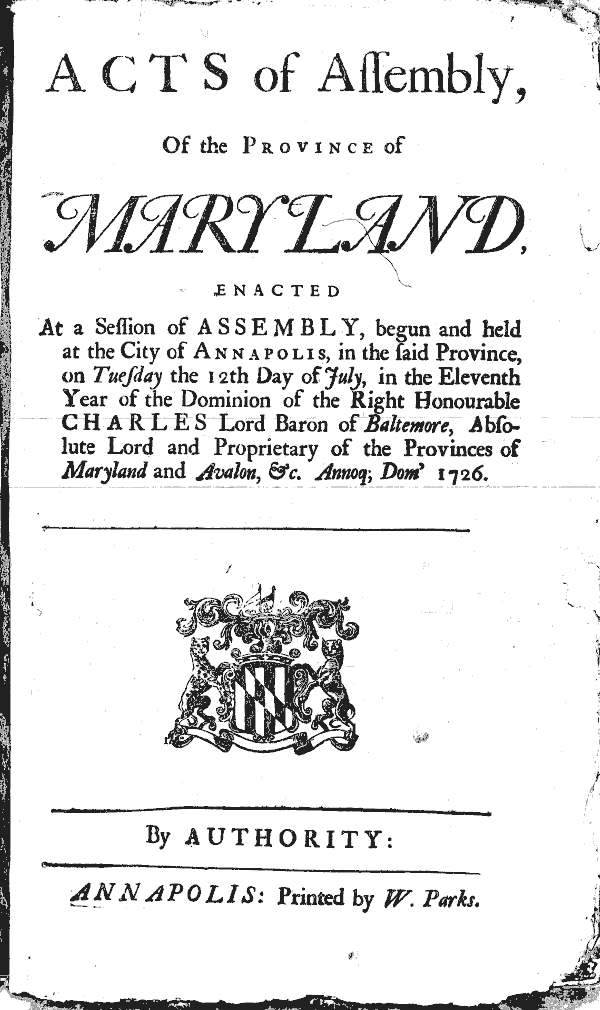 ACTS of Aſſembly,

Of the PROVINCE of

MARYLAND,

ENACTED

At a Seſſion of ASSEMBLY, begun and held at the City of ANNAPOLIS, in the ſaid Province, on Tueſday the 12th Day of July, in the Eleventh Year of the Dominion of the Right Honourable CHARLES Lord Baron of Baltemore, Abſolute Lord and Proprietary of the Provinces of Maryland and Avalon, &c. Annoq; Dom' 1726.

By AUTHORITY:

ANNAPOLIS: Printed by W. Parks.